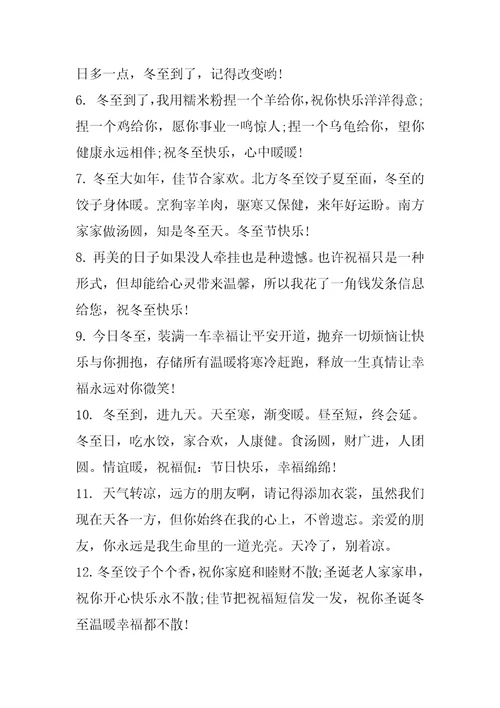 日多一点，冬至到了，记得改变哟！

6. 冬至到了，我用糯米粉捏一个羊给你，祝你快乐洋洋得意；捏一个鸡给你，愿你事业一鸣惊人；捏一个乌龟给你，望你健康永远相伴；祝冬至快乐，心中暖暖！

7. 冬至大如年，佳节合家欢。北方冬至饺子夏至面，冬至的饺子身体暖。烹狗宰羊肉，驱寒又保健，来年好运盼。南方家家做汤圆，知是冬至天。冬至节快乐！

8. 再美的日子如果没人牵挂也是种遗憾。也许祝福只是一种形式，但却能给心灵带来温馨，所以我花了一角钱发条信息给您，祝冬至快乐！

9. 今日冬至，装满一车幸福让平安开道，抛弃一切烦恼让快乐与你拥抱，存储所有温暖将寒冷赶跑，释放一生真情让幸福永远对你微笑！

10. 冬至到，进九天。天至寒，渐变暖。昼至短，终会延。冬至日，吃水饺，家合欢，人康健。食汤圆，财广进，人团圆。情谊暖，祝福侃：节日快乐，幸福绵绵！

11. 天气转凉，远方的朋友啊，请记得添加衣裳，虽然我们现在天各一方，但你始终在我的心上，不曾遗忘。亲爱的朋友，你永远是我生命里的一道光亮。天冷了，别着凉。

12. 冬至饺子个个香，祝你家庭和睦财不散；圣诞老人家家串，祝你开心快乐永不散；佳节把祝福短信发一发，祝你圣诞冬至温暖幸福都不散！